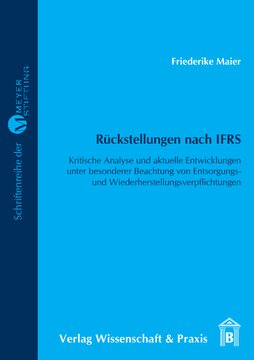 Schriftenreihe der M MEYER STIFTUNG

Friederike Maier

Rückstellungen nach IFRS

Kritische Analyse und aktuelle Entwicklungen unter besonderer Beachtung von Entsorgungs- und Wiederherstellungsverpflichtungen

Verlag Wissenschaft & Praxis

B